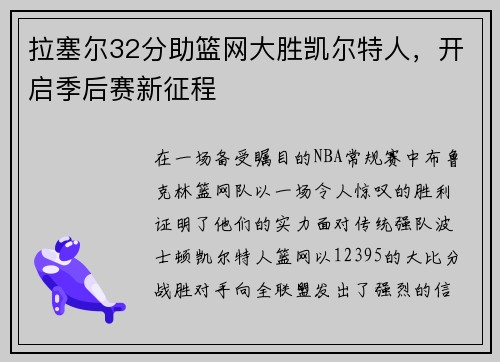 拉塞尔32分助篮网大胜凯尔特人，开启季后赛新征程

在一场备受瞩目的NBA常规赛中布鲁克林篮网队以一场令人惊叹的胜利证明了他们的实力面对传统强队波士顿凯尔特人篮网以12395的大比分战胜对手向全联盟发出了强烈的信